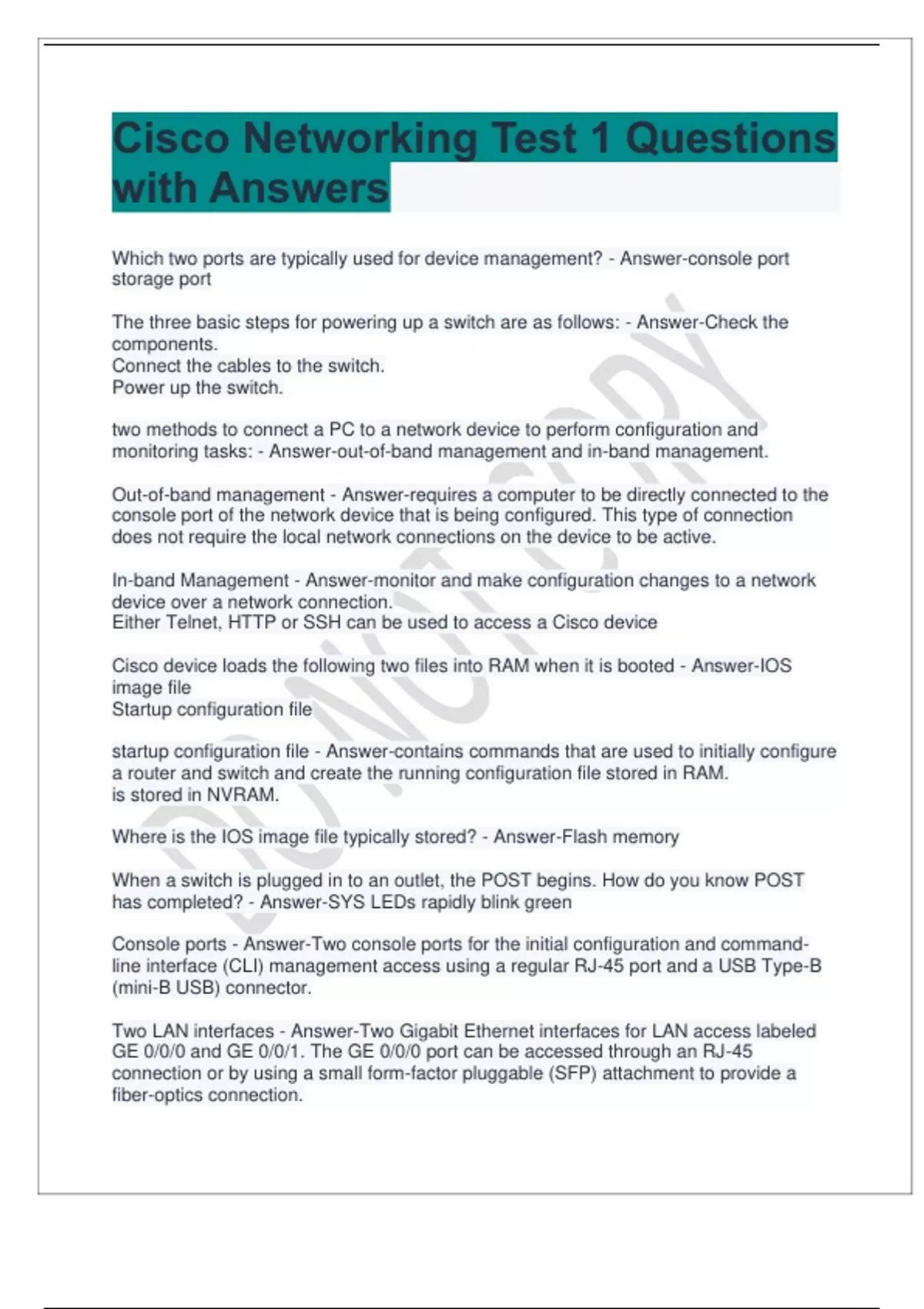 Cisco Networking Test 1 Questions with Answers

Which two ports are typically used for device management? - Answer-console port storage port

The three basic steps for powering up a switch are as follows: - Answer-Check the components.
Connect the cables to the switch.
Power up the switch.

two methods to connect a PC to a network device to perform configuration and monitoring tasks: - Answer-out-of-band management and in-band management.

Out-of-band management - Answer-requires a computer to be directly connected to the console port of the network device that is being configured. This type of connection does not require the local network connections on the device to be active.

In-band Management - Answer-monitor and make configuration changes to a network device over a network connection.
Either Telnet, HTTP or SSH can be used to access a Cisco device

Cisco device loads the following two files into RAM when it is booted - Answer-IOS image file
Startup configuration file

startup configuration file - Answer-contains commands that are used to initially configure a router and switch and create the running configuration file stored in RAM.
is stored in NVRAM.

Where is the IOS image file typically stored? - Answer-Flash memory

When a switch is plugged in to an outlet, the POST begins. How do you know POST has completed? - Answer-SYS LEDs rapidly blink green

Console ports - Answer-Two console ports for the initial configuration and command-line interface (CLI) management access using a regular RJ-45 port and a USB Type-B (mini-B USB) connector.

Two LAN interfaces - Answer-Two Gigabit Ethernet interfaces for LAN access labeled GE 0/0/0 and GE 0/0/1. The GE 0/0/0 port can be accessed through an RJ-45 connection or by using a small form-factor pluggable (SFP) attachment to provide a fiber-optics connection.

DO NOT COPY